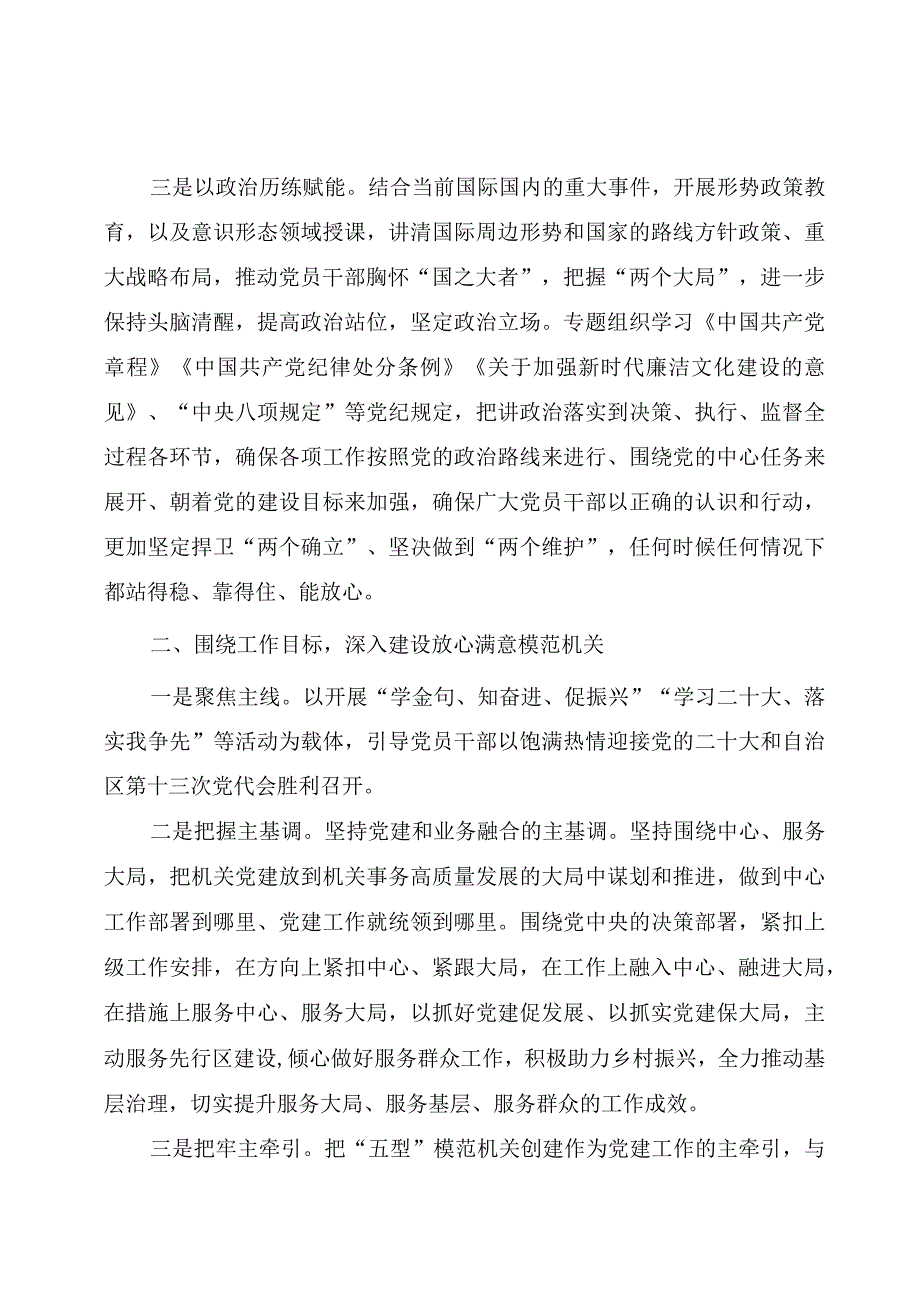 三是以政治历练赋能。结合当前国际国内的重大事件，开展形势政策教育，以及意识形态领域授课，讲清国际周边形势和国家的路线方针政策、重大战略布局，推动党员干部胸怀“国之大者”，把握“两个大局”，进一步保持头脑清醒，提高政治站位，坚定政治立场。专题组织学习《中国共产党章程》《中国共产党纪律处分条例》《关于加强新时代廉洁文化建设的意见》、“中央八项规定”等党纪规定，把讲政治落实到决策、执行、监督全过程各环节，确保各项工作按照党的政治路线来进行、围绕党的中心任务来展开、朝着党的建设目标来加强，确保广大党员干部以正确的认识和行动，更加坚定捍卫“两个确立”、坚决做到“两个维护”，任何时候任何情况下都站得稳、靠得住、能放心。

二、围绕工作目标，深入建设放心满意模范机关

一是聚焦主线。以开展“学金句、知奋进、促振兴”“学习二十大、落实我争先”等活动为载体，引导党员干部以饱满热情迎接党的二十大和自治区第十三次党代会胜利召开。

二是把握主基调。坚持党建和业务融合的主基调。坚持围绕中心、服务大局，把机关党建放到机关事务高质量发展的大局中谋划和推进，做到中心工作部署到哪里、党建工作就统领到哪里。围绕党中央的决策部署，紧扣上级工作安排，在方向上紧扣中心、紧跟大局，在工作上融入中心、融进大局，在措施上服务中心、服务大局，以抓好党建促发展、以抓实党建保大局，主动服务先行区建设，倾心做好服务群众工作，积极助力乡村振兴，全力推动基层治理，切实提升服务大局、服务基层、服务群众的工作成效。

三是把牢主牵引。把“五型”模范机关创建作为党建工作的主牵引，与